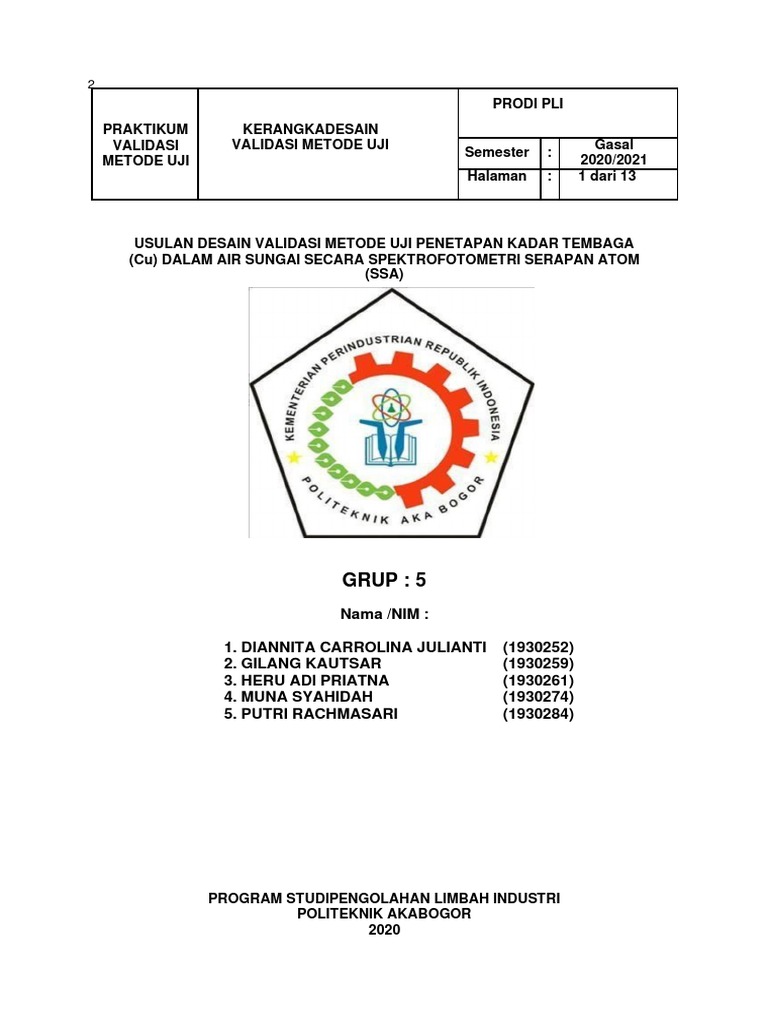 2

| PRAKTIKUM VALIDASI METODE UJI | KERANGKADESAIN VALIDASI METODE UJI | PRODI PLI | | |
|---|---|---|---|---|
| | | Semester | : | Gasal 2020/2021 |
| | | Halaman | : | 1 dari 13 |

USULAN DESAIN VALIDASI METODE UJI PENETAPAN KADAR TEMBAGA (Cu) DALAM AIR SUNGAI SECARA SPEKTROFOTOMETRI SERAPAN ATOM (SSA)

KEMENTERIAN PERINDUSTRIAN REPUBLIK INDONESIA
POLITEKNIK AKA BOGOR

GRUP : 5

Nama /NIM :

1. DIANNITA CARROLINA JULIANTI (1930252)
2. GILANG KAUTSAR (1930259)
3. HERU ADI PRIATNA (1930261)
4. MUNA SYAHIDAH (1930274)
5. PUTRI RACHMASARI (1930284)

PROGRAM STUDIPENGOLAHAN LIMBAH INDUSTRI
POLITEKNIK AKABOGOR
2020